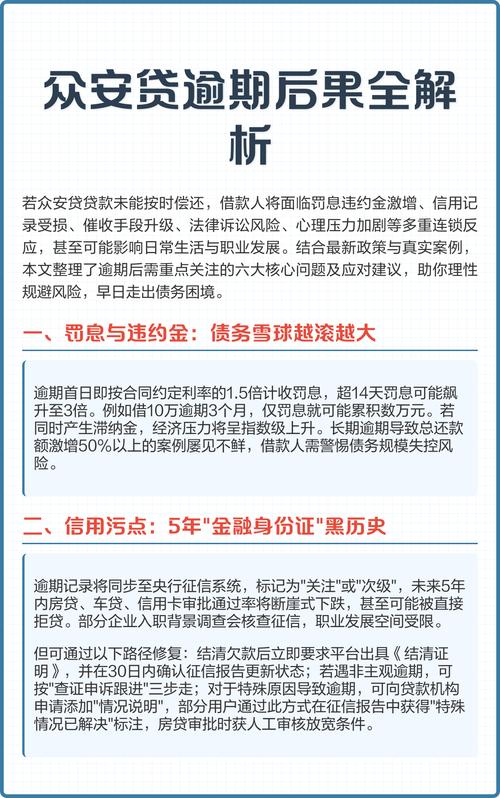 众安贷逾期后果全解析

若众安贷贷款未能按时偿还，借款人将面临罚息违约金激增、信用记录受损、催收手段升级、法律诉讼风险、心理压力加剧等多重连锁反应，甚至可能影响日常生活与职业发展。结合最新政策与真实案例，本文整理了逾期后需重点关注的六大核心问题及应对建议，助你理性规避风险，早日走出债务困境。

一、罚息与违约金：债务雪球越滚越大

逾期首日即按合同约定利率的1.5倍计收罚息，超14天罚息可能飙升至3倍。例如借10万逾期3个月，仅罚息就可能累积数万元。若同时产生滞纳金，经济压力将呈指数级上升。长期逾期导致总还款额激增50%以上的案例屡见不鲜，借款人需警惕债务规模失控风险。

二、信用污点：5年"金融身份证"黑历史

逾期记录将同步至央行征信系统，标记为"关注"或"次级"，未来5年内房贷、车贷、信用卡审批通过率将断崖式下跌，甚至可能被直接拒贷。部分企业入职背景调查会核查征信，职业发展空间受限。

但可通过以下路径修复：结清欠款后立即要求平台出具《结清证明》，并在30日内确认征信报告更新状态；若遇非主观逾期，可按"查证申诉跟进"三步走；对于特殊原因导致逾期，可向贷款机构申请添加"情况说明"，部分用户通过此方式在征信报告中获得"特殊情况已解决"标注，房贷审批时获人工审核放宽条件。